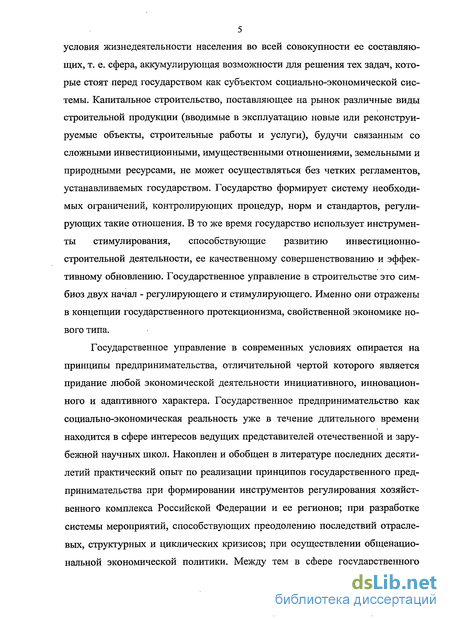 5

условия жизнедеятельности населения во всей совокупности ее составляющих, т. е. сфера, аккумулирующая возможности для решения тех задач, которые стоят перед государством как субъектом социально-экономической системы. Капитальное строительство, поставляющее на рынок различные виды строительной продукции (вводимые в эксплуатацию новые или реконструируемые объекты, строительные работы и услуги), будучи связанным со сложными инвестиционными, имущественными отношениями, земельными и природными ресурсами, не может осуществляться без четких регламентов, устанавливаемых государством. Государство формирует систему необходимых ограничений, контролирующих процедур, норм и стандартов, регулирующих такие отношения. В то же время государство использует инструменты стимулирования, способствующие развитию инвестиционно-строительной деятельности, ее качественному совершенствованию и эффективному обновлению. Государственное управление в строительстве это симбиоз двух начал - регулирующего и стимулирующего. Именно они отражены в концепции государственного протекционизма, свойственной экономике нового типа.

Государственное управление в современных условиях опирается на принципы предпринимательства, отличительной чертой которого является придание любой экономической деятельности инициативного, инновационного и адаптивного характера. Государственное предпринимательство как социально-экономическая реальность уже в течение длительного времени находится в сфере интересов ведущих представителей отечественной и зарубежной научных школ. Накоплен и обобщен в литературе последних десятилетий практический опыт по реализации принципов государственного предпринимательства при формировании инструментов регулирования хозяйственного комплекса Российской Федерации и ее регионов; при разработке системы мероприятий, способствующих преодолению последствий отраслевых, структурных и циклических кризисов; при осуществлении общенациональной экономической политики. Между тем в сфере государственного

dsLib.net
библиотека диссертаций